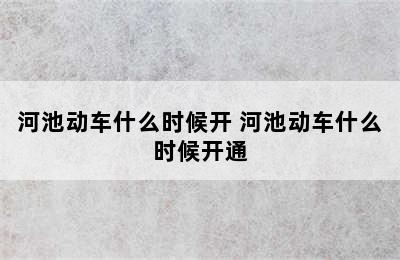 河池动车什么时候开 河池动车什么时候开通